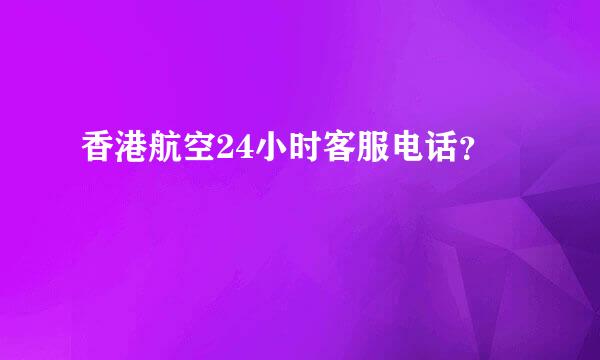 香港航空24小时客服电话？